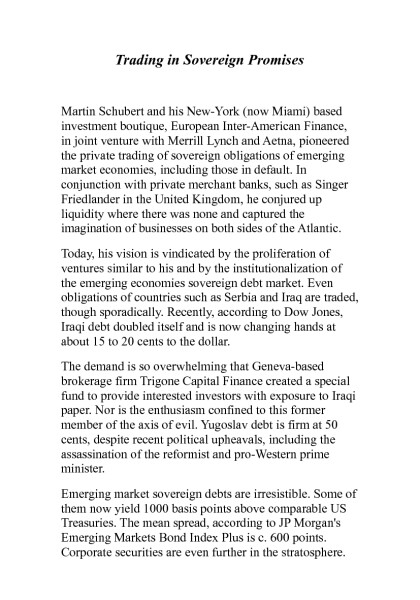 Trading in Sovereign Promises

Martin Schubert and his New-York (now Miami) based investment boutique, European Inter-American Finance, in joint venture with Merrill Lynch and Aetna, pioneered the private trading of sovereign obligations of emerging market economies, including those in default. In conjunction with private merchant banks, such as Singer Friedlander in the United Kingdom, he conjured up liquidity where there was none and captured the imagination of businesses on both sides of the Atlantic.

Today, his vision is vindicated by the proliferation of ventures similar to his and by the institutionalization of the emerging economies sovereign debt market. Even obligations of countries such as Serbia and Iraq are traded, though sporadically. Recently, according to Dow Jones, Iraqi debt doubled itself and is now changing hands at about 15 to 20 cents to the dollar.

The demand is so overwhelming that Geneva-based brokerage firm Trigone Capital Finance created a special fund to provide interested investors with exposure to Iraqi paper. Nor is the enthusiasm confined to this former member of the axis of evil. Yugoslav debt is firm at 50 cents, despite recent political upheavals, including the assassination of the reformist and pro-Western prime minister.

Emerging market sovereign debts are irresistible. Some of them now yield 1000 basis points above comparable US Treasuries. The mean spread, according to JP Morgan's Emerging Markets Bond Index Plus is c. 600 points. Corporate securities are even further in the stratosphere.